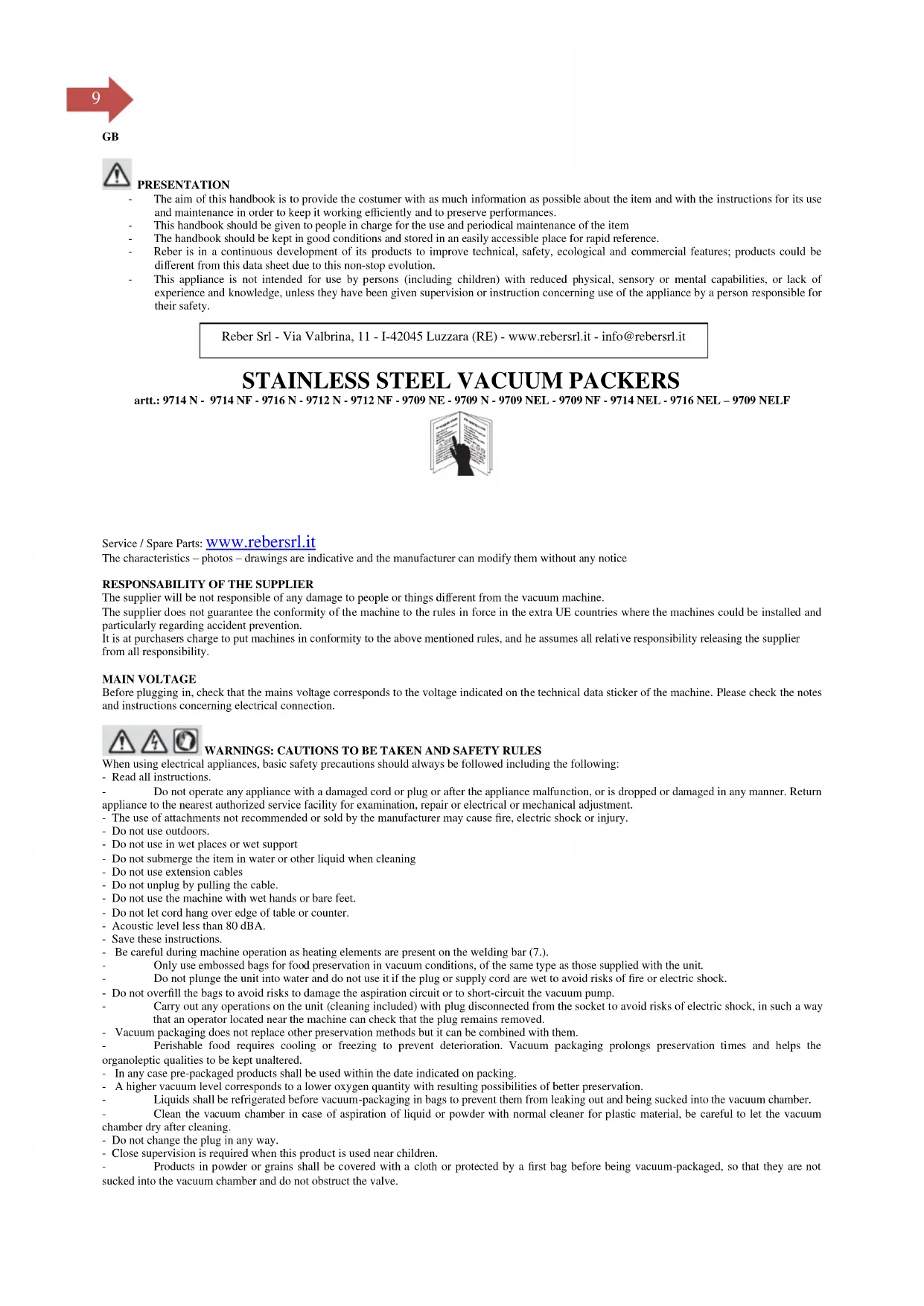 9

GB

PRESENTATION

- The aim of this handbook is to provide the costumer with as much information as possible about the item and with the instructions for its use and maintenance in order to keep it working efficiently and to preserve performances.
- This handbook should be given to people in charge for the use and periodical maintenance of the item
- The handbook should be kept in good conditions and stored in an easily accessible place for rapid reference.
- Reber is in a continuous development of its products to improve technical, safety, ecological and commercial features; products could be different from this data sheet due to this non-stop evolution.
- This appliance is not intended for use by persons (including children) with reduced physical, sensory or mental capabilities, or lack of experience and knowledge, unless they have been given supervision or instruction concerning use of the appliance by a person responsible for their safety.

Reber Srl - Via Valbrina, 11 - I-42045 Luzzara (RE) - www.rebersrl.it - info@rebersrl.it

STAINLESS STEEL VACUUM PACKERS

artt.: 9714 N - 9714 NF - 9716 N - 9712 N - 9712 NF - 9709 NE - 9709 N - 9709 NEL - 9709 NF - 9714 NEL - 9716 NEL – 9709 NELF

Service / Spare Parts: www.rebersrl.it
The characteristics – photos – drawings are indicative and the manufacturer can modify them without any notice

RESPONSABILITY OF THE SUPPLIER
The supplier will be not responsible of any damage to people or things different from the vacuum machine.
The supplier does not guarantee the conformity of the machine to the rules in force in the extra UE countries where the machines could be installed and particularly regarding accident prevention.
It is at purchasers charge to put machines in conformity to the above mentioned rules, and he assumes all relative responsibility releasing the supplier from all responsibility.

MAIN VOLTAGE
Before plugging in, check that the mains voltage corresponds to the voltage indicated on the technical data sticker of the machine. Please check the notes and instructions concerning electrical connection.

WARNINGS: CAUTIONS TO BE TAKEN AND SAFETY RULES
When using electrical appliances, basic safety precautions should always be followed including the following:
- Read all instructions.
- Do not operate any appliance with a damaged cord or plug or after the appliance malfunction, or is dropped or damaged in any manner. Return appliance to the nearest authorized service facility for examination, repair or electrical or mechanical adjustment.
- The use of attachments not recommended or sold by the manufacturer may cause fire, electric shock or injury.
- Do not use outdoors.
- Do not use in wet places or wet support
- Do not submerge the item in water or other liquid when cleaning
- Do not use extension cables
- Do not unplug by pulling the cable.
- Do not use the machine with wet hands or bare feet.
- Do not let cord hang over edge of table or counter.
- Acoustic level less than 80 dBA.
- Save these instructions.
- Be careful during machine operation as heating elements are present on the welding bar (7.).
- Only use embossed bags for food preservation in vacuum conditions, of the same type as those supplied with the unit.
- Do not plunge the unit into water and do not use it if the plug or supply cord are wet to avoid risks of fire or electric shock.
- Do not overfill the bags to avoid risks to damage the aspiration circuit or to short-circuit the vacuum pump.
- Carry out any operations on the unit (cleaning included) with plug disconnected from the socket to avoid risks of electric shock, in such a way that an operator located near the machine can check that the plug remains removed.
- Vacuum packaging does not replace other preservation methods but it can be combined with them.
- Perishable food requires cooling or freezing to prevent deterioration. Vacuum packaging prolongs preservation times and helps the organoleptic qualities to be kept unaltered.
- In any case pre-packaged products shall be used within the date indicated on packing.
- A higher vacuum level corresponds to a lower oxygen quantity with resulting possibilities of better preservation.
- Liquids shall be refrigerated before vacuum-packaging in bags to prevent them from leaking out and being sucked into the vacuum chamber.
- Clean the vacuum chamber in case of aspiration of liquid or powder with normal cleaner for plastic material, be careful to let the vacuum chamber dry after cleaning.
- Do not change the plug in any way.
- Close supervision is required when this product is used near children.
- Products in powder or grains shall be covered with a cloth or protected by a first bag before being vacuum-packaged, so that they are not sucked into the vacuum chamber and do not obstruct the valve.